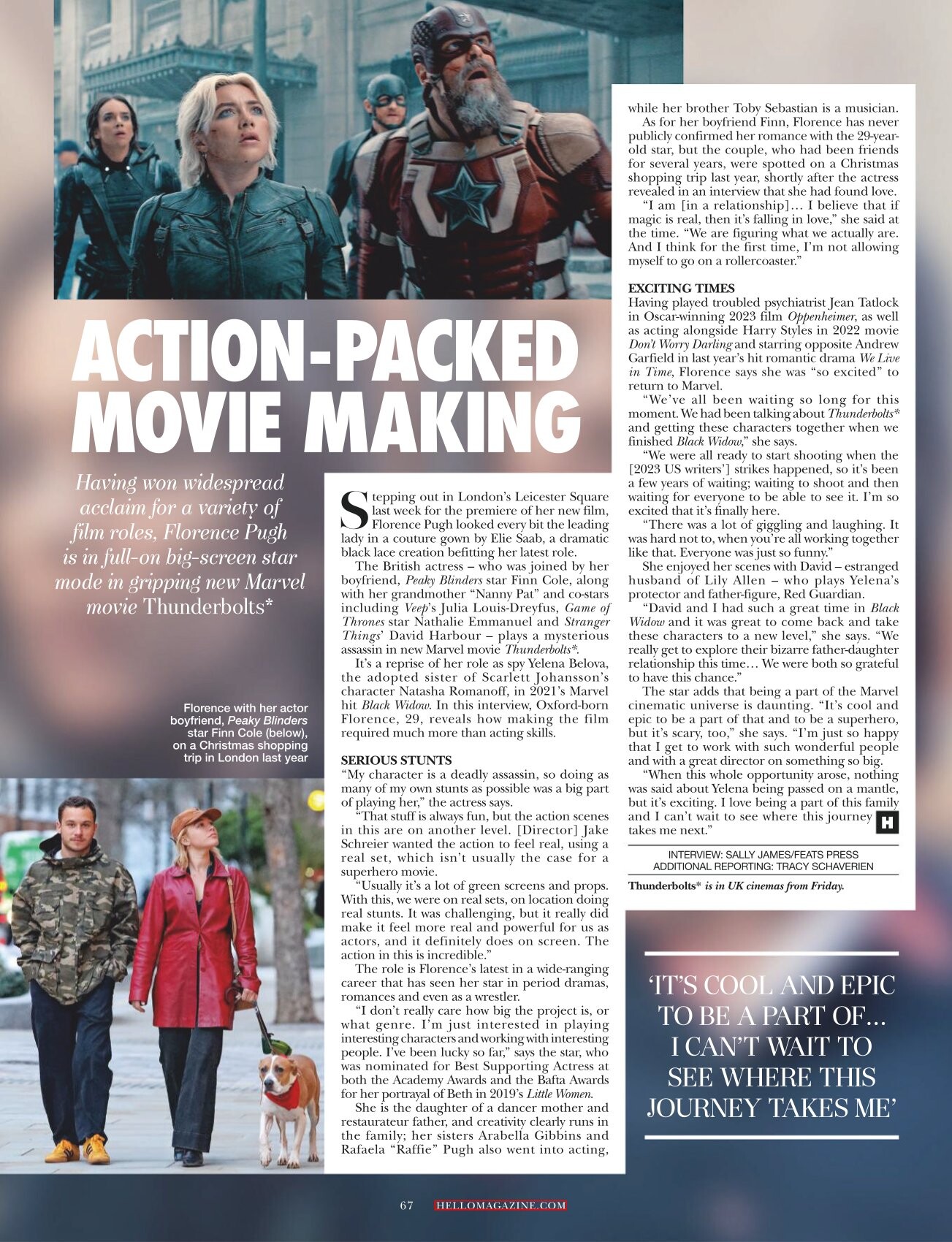 ACTION-PACKED MOVIE MAKING

Having won widespread acclaim for a variety of film roles, Florence Pugh is in full-on big-screen star mode in gripping new Marvel movie Thunderbolts*

Florence with her actor boyfriend, Peaky Blinders star Finn Cole (below), on a Christmas shopping trip in London last year

Stepping out in London's Leicester Square last week for the premiere of her new film, Florence Pugh looked every bit the leading lady in a couture gown by Elie Saab, a dramatic black lace creation befitting her latest role.

The British actress – who was joined by her boyfriend, Peaky Blinders star Finn Cole, along with her grandmother "Nanny Pat" and co-stars including Veep's Julia Louis-Dreyfus, Game of Thrones star Nathalie Emmanuel and Stranger Things' David Harbour – plays a mysterious assassin in new Marvel movie Thunderbolts*.

It's a reprise of her role as spy Yelena Belova, the adopted sister of Scarlett Johansson's character Natasha Romanoff, in 2021's Marvel hit Black Widow. In this interview, Oxford-born Florence, 29, reveals how making the film required much more than acting skills.

SERIOUS STUNTS
"My character is a deadly assassin, so doing as many of my own stunts as possible was a big part of playing her," the actress says.

"That stuff is always fun, but the action scenes in this are on another level. [Director] Jake Schreier wanted the action to feel real, using a real set, which isn't usually the case for a superhero movie.

"Usually it's a lot of green screens and props. With this, we were on real sets, on location doing real stunts. It was challenging, but it really did make it feel more real and powerful for us as actors, and it definitely does on screen. The action in this is incredible."

The role is Florence's latest in a wide-ranging career that has seen her star in period dramas, romances and even as a wrestler.

"I don't really care how big the project is, or what genre. I'm just interested in playing interesting characters and working with interesting people. I've been lucky so far," says the star, who was nominated for Best Supporting Actress at both the Academy Awards and the Bafta Awards for her portrayal of Beth in 2019's Little Women.

She is the daughter of a dancer mother and restaurateur father, and creativity clearly runs in the family; her sisters Arabella Gibbins and Rafaela "Raffie" Pugh also went into acting, while her brother Toby Sebastian is a musician.

As for her boyfriend Finn, Florence has never publicly confirmed her romance with the 29-year-old star, but the couple, who had been friends for several years, were spotted on a Christmas shopping trip last year, shortly after the actress revealed in an interview that she had found love.

"I am [in a relationship]… I believe that if magic is real, then it's falling in love," she said at the time. "We are figuring what we actually are. And I think for the first time, I'm not allowing myself to go on a rollercoaster."

EXCITING TIMES
Having played troubled psychiatrist Jean Tatlock in Oscar-winning 2023 film Oppenheimer, as well as acting alongside Harry Styles in 2022 movie Don't Worry Darling and starring opposite Andrew Garfield in last year's hit romantic drama We Live in Time, Florence says she was "so excited" to return to Marvel.

"We've all been waiting so long for this moment. We had been talking about Thunderbolts* and getting these characters together when we finished Black Widow," she says.

"We were all ready to start shooting when the [2023 US writers'] strikes happened, so it's been a few years of waiting; waiting to shoot and then waiting for everyone to be able to see it. I'm so excited that it's finally here.

"There was a lot of giggling and laughing. It was hard not to, when you're all working together like that. Everyone was just so funny."

She enjoyed her scenes with David – estranged husband of Lily Allen – who plays Yelena's protector and father-figure, Red Guardian.

"David and I had such a great time in Black Widow and it was great to come back and take these characters to a new level," she says. "We really get to explore their bizarre father-daughter relationship this time… We were both so grateful to have this chance."

The star adds that being a part of the Marvel cinematic universe is daunting. "It's cool and epic to be a part of that and to be a superhero, but it's scary, too," she says. "I'm just so happy that I get to work with such wonderful people and with a great director on something so big.

"When this whole opportunity arose, nothing was said about Yelena being passed on a mantle, but it's exciting. I love being a part of this family and I can't wait to see where this journey takes me next." H

INTERVIEW: SALLY JAMES/FEATS PRESS
ADDITIONAL REPORTING: TRACY SCHAVERIEN

Thunderbolts* is in UK cinemas from Friday.

'IT'S COOL AND EPIC TO BE A PART OF… I CAN'T WAIT TO SEE WHERE THIS JOURNEY TAKES ME'

67 HELLOMAGAZINE.COM